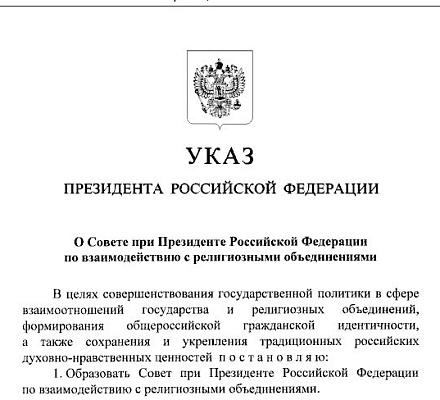 УКАЗ

ПРЕЗИДЕНТА РОССИЙСКОЙ ФЕДЕРАЦИИ

О Совете при Президенте Российской Федерации по взаимодействию с религиозными объединениями

В целях совершенствования государственной политики в сфере взаимоотношений государства и религиозных объединений, формирования общероссийской гражданской идентичности, а также сохранения и укрепления традиционных российских духовно-нравственных ценностей постановляю:

1. Образовать Совет при Президенте Российской Федерации по взаимодействию с религиозными объединениями.